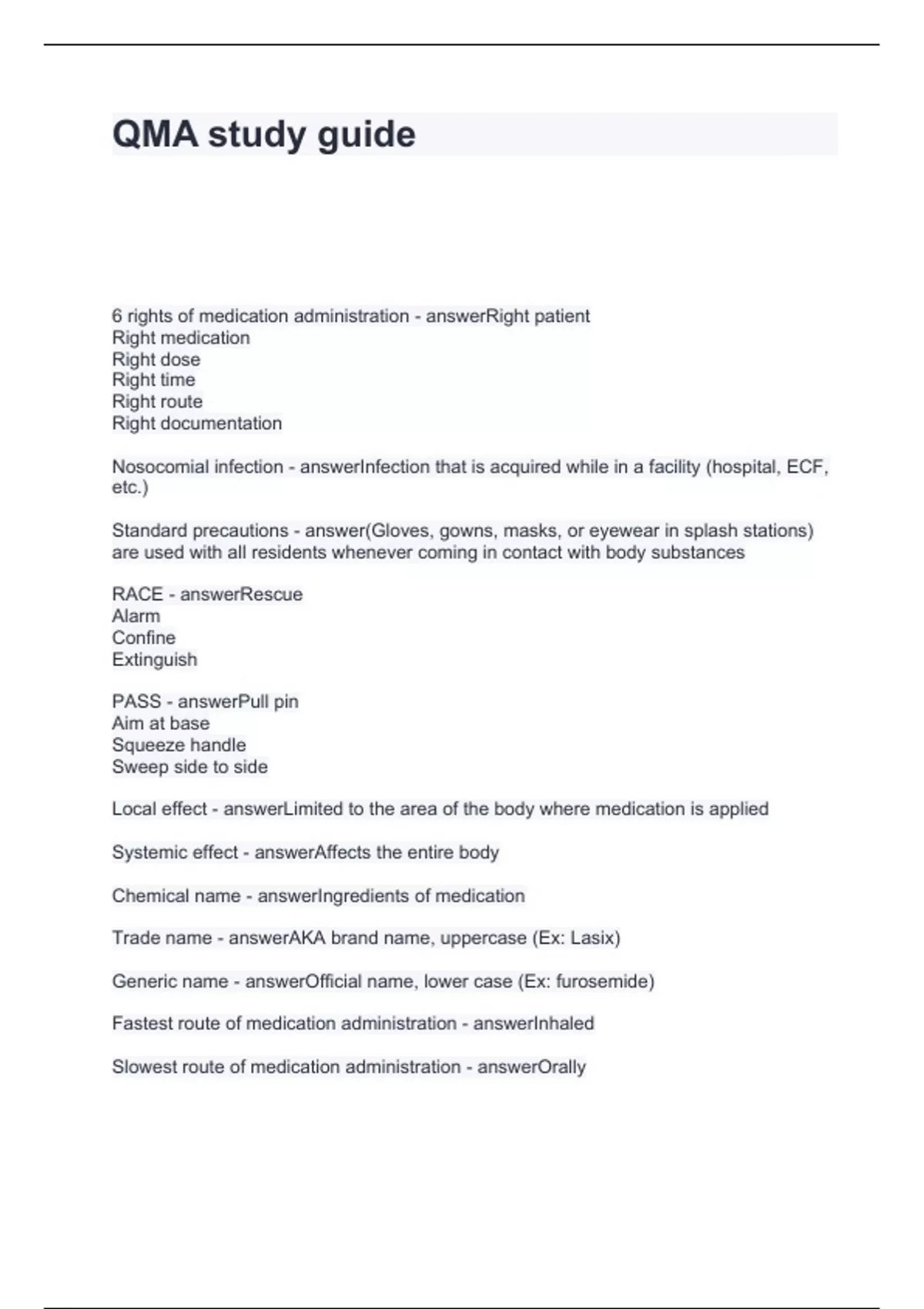 QMA study guide

6 rights of medication administration - answerRight patient
Right medication
Right dose
Right time
Right route
Right documentation

Nosocomial infection - answerInfection that is acquired while in a facility (hospital, ECF, etc.)

Standard precautions - answer(Gloves, gowns, masks, or eyewear in splash stations) are used with all residents whenever coming in contact with body substances

RACE - answerRescue
Alarm
Confine
Extinguish

PASS - answerPull pin
Aim at base
Squeeze handle
Sweep side to side

Local effect - answerLimited to the area of the body where medication is applied

Systemic effect - answerAffects the entire body

Chemical name - answerIngredients of medication

Trade name - answerAKA brand name, uppercase (Ex: Lasix)

Generic name - answerOfficial name, lower case (Ex: furosemide)

Fastest route of medication administration - answerInhaled

Slowest route of medication administration - answerOrally